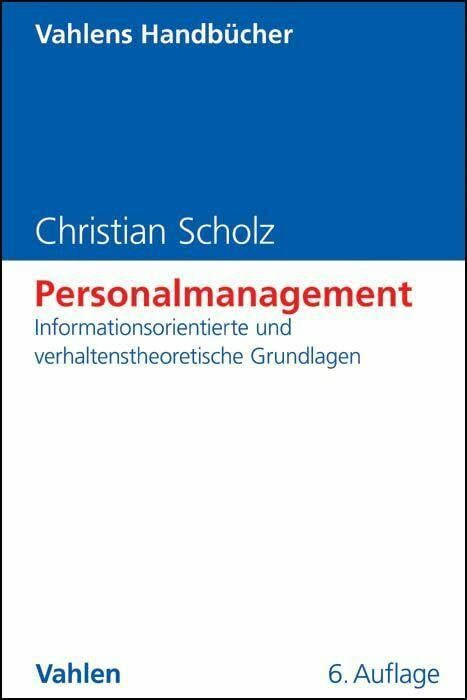 Vahlens Handbücher

Christian Scholz

Personalmanagement

Informationsorientierte und verhaltenstheoretische Grundlagen

Vahlen

6. Auflage